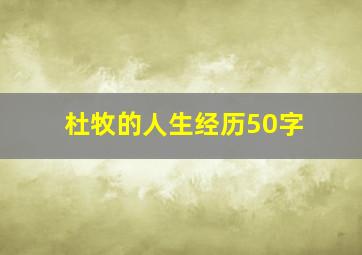 杜牧的人生经历50字